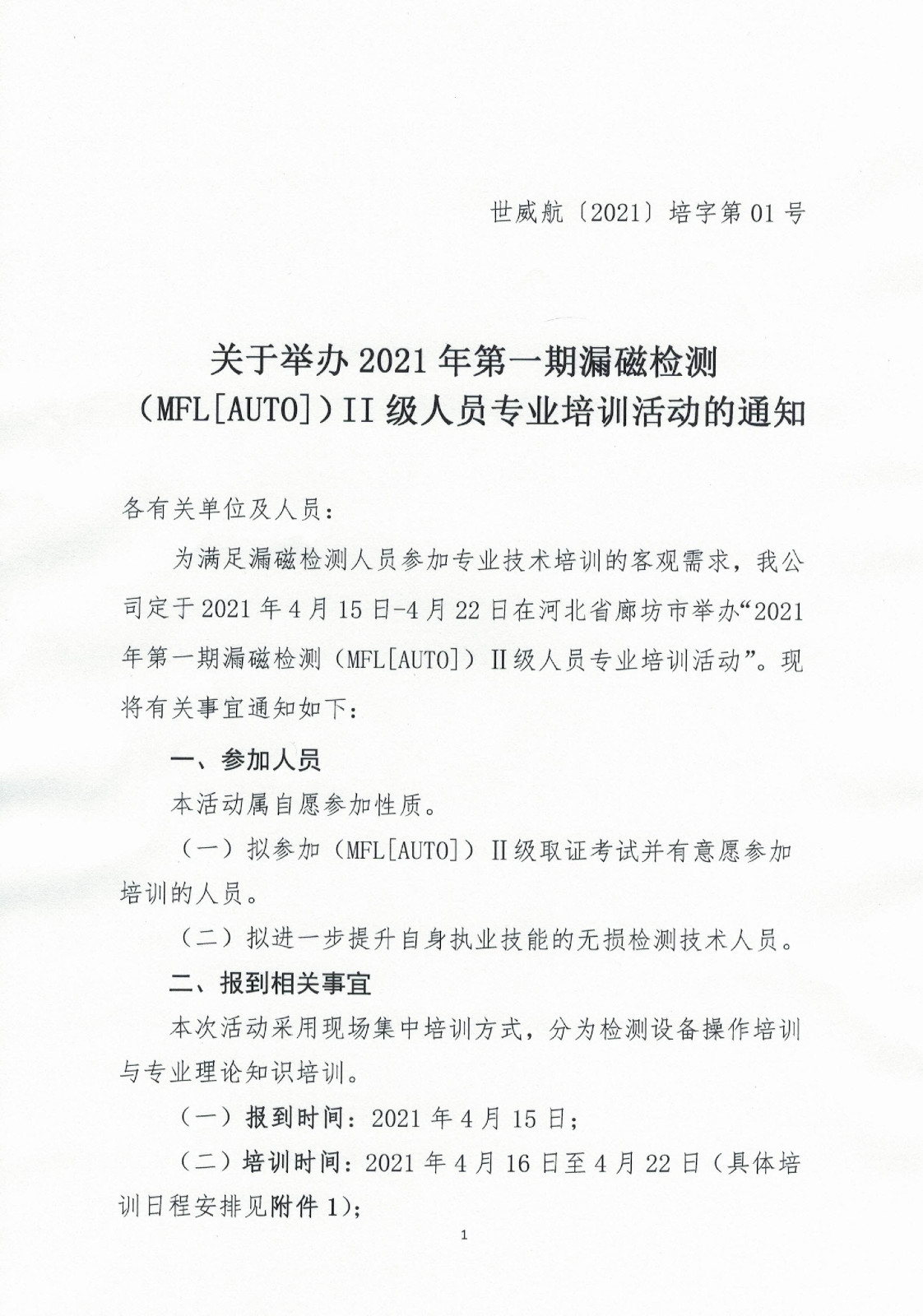 世威航〔2021〕培字第 01 号

关于举办 2021 年第一期漏磁检测（MFL[AUTO]）II 级人员专业培训活动的通知

各有关单位及人员：

为满足漏磁检测人员参加专业技术培训的客观需求，我公司定于 2021 年 4 月 15 日-4 月 22 日在河北省廊坊市举办“2021 年第一期漏磁检测（MFL[AUTO]）II 级人员专业培训活动”。现将有关事宜通知如下：

一、参加人员

本活动属自愿参加性质。

（一）拟参加（MFL[AUTO]）II 级取证考试并有意愿参加培训的人员。

（二）拟进一步提升自身执业技能的无损检测技术人员。

二、报到相关事宜

本次活动采用现场集中培训方式，分为检测设备操作培训与专业理论知识培训。

（一）报到时间：2021 年 4 月 15 日；

（二）培训时间：2021 年 4 月 16 日至 4 月 22 日（具体培训日程安排见附件 1）；

1